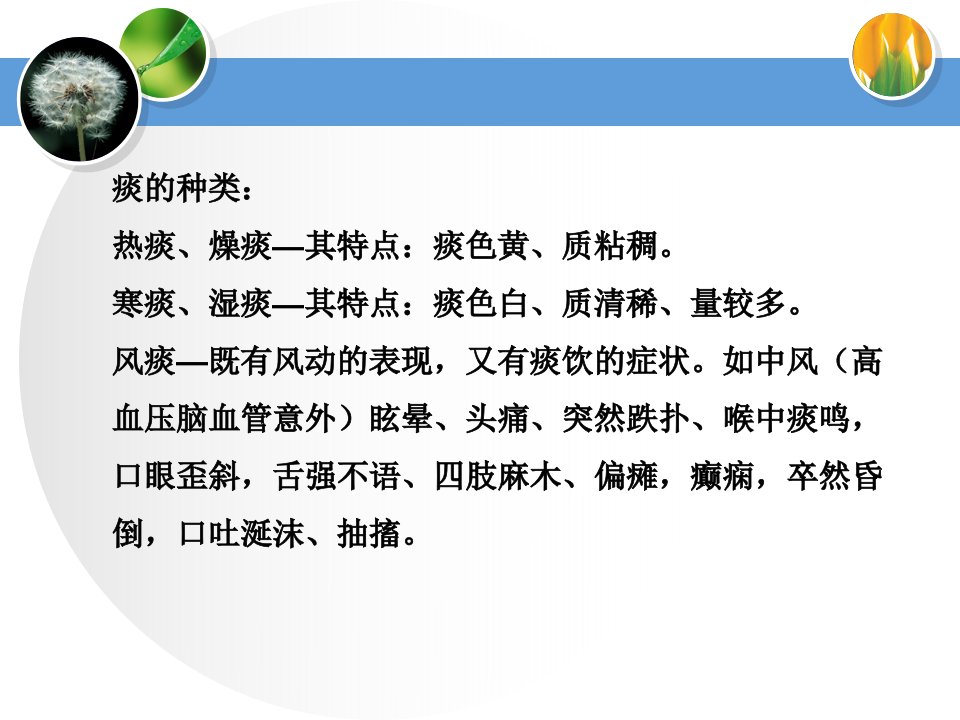 痰的种类：

热痰、燥痰—其特点：痰色黄、质粘稠。

寒痰、湿痰—其特点：痰色白、质清稀、量较多。

风痰—既有风动的表现，又有痰饮的症状。如中风（高血压脑血管意外）眩晕、头痛、突然跌扑、喉中痰鸣，口眼歪斜，舌强不语、四肢麻木、偏瘫，癫痫，卒然昏倒，口吐涎沫、抽搐。